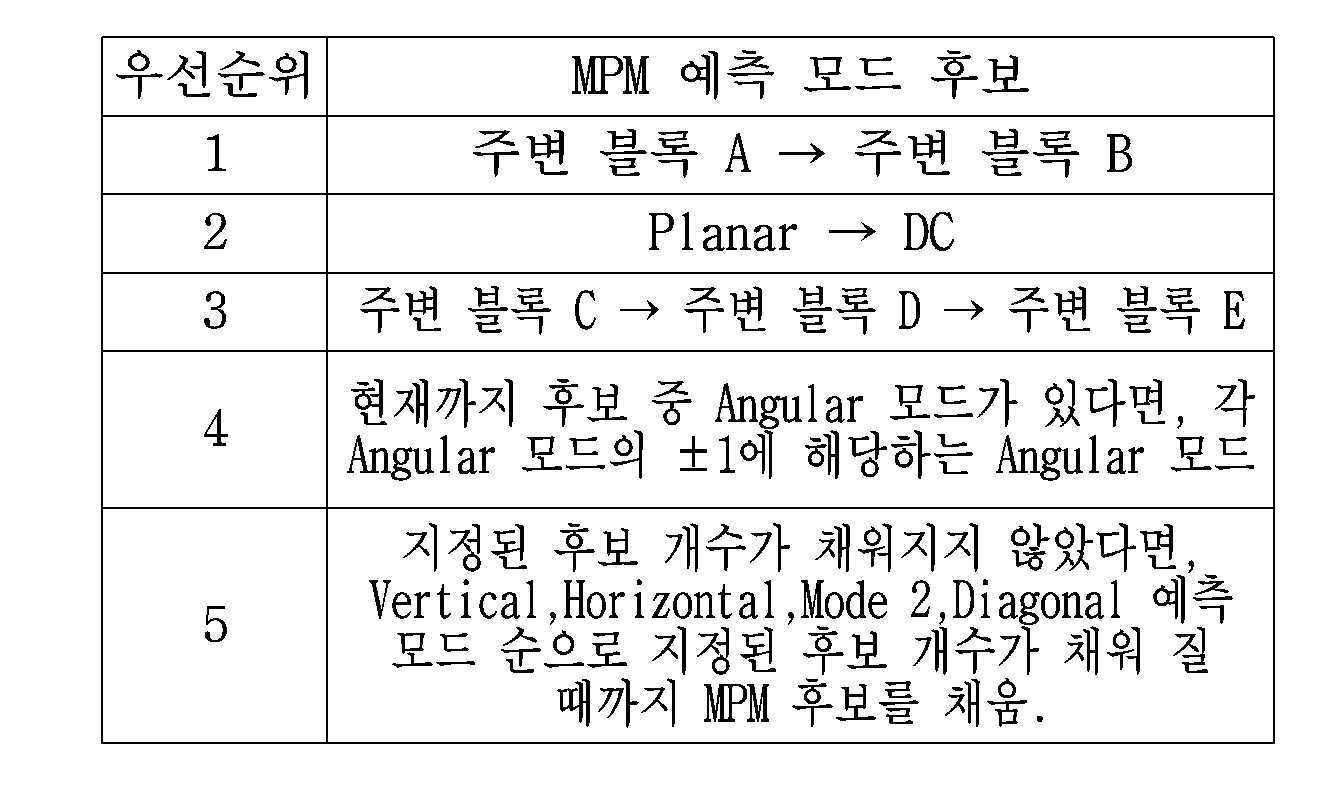 | 우선순위 | MPM 예측 모드 후보 |
|---|---|
| 1 | 주변 블록 A → 주변 블록 B |
| 2 | Planar → DC |
| 3 | 주변 블록 C → 주변 블록 D → 주변 블록 E |
| 4 | 현재까지 후보 중 Angular 모드가 있다면, 각 Angular 모드의 ±1에 해당하는 Angular 모드 |
| 5 | 지정된 후보 개수가 채워지지 않았다면, Vertical,Horizontal,Mode 2,Diagonal 예측 모드 순으로 지정된 후보 개수가 채워 질 때까지 MPM 후보를 채움. |